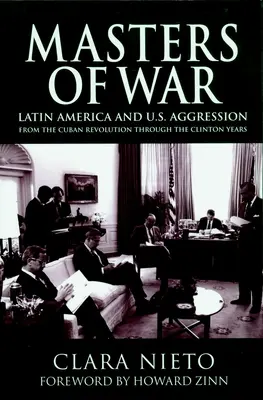 MASTERS OF WAR

LATIN AMERICA AND U.S. AGGRESSION

FROM THE CUBAN REVOLUTION THROUGH THE CLINTON YEARS

CLARA NIETO

FOREWORD BY HOWARD ZINN